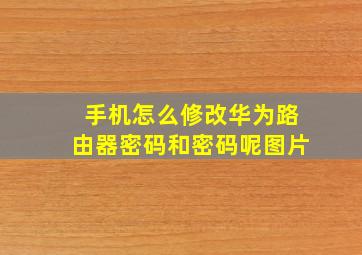 手机怎么修改华为路由器密码和密码呢图片